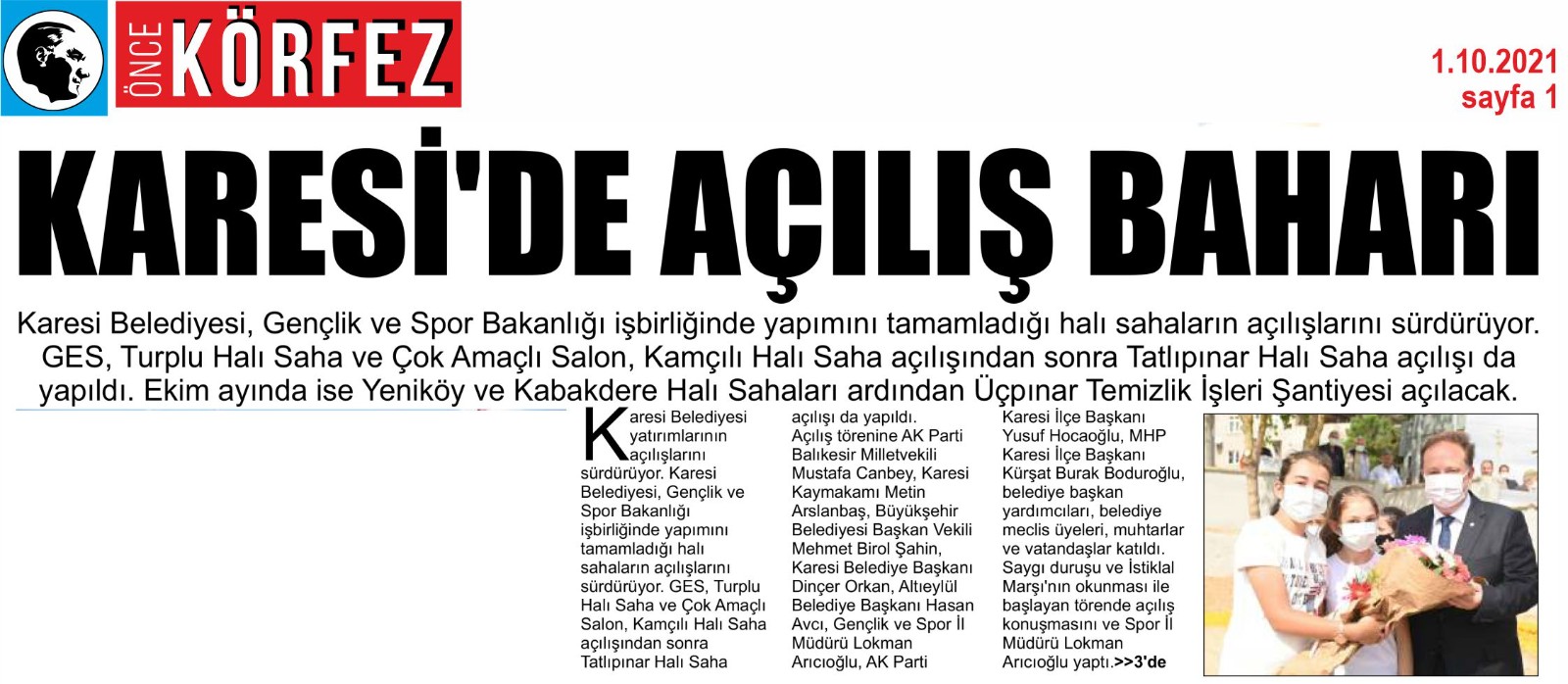 ÖNCE KÖRFEZ

1.10.2021
sayfa 1

KARESİ'DE AÇILIŞ BAHARI

Karesi Belediyesi, Gençlik ve Spor Bakanlığı işbirliğinde yapımını tamamladığı halı sahaların açılışlarını sürdürüyor. GES, Turplu Halı Saha ve Çok Amaçlı Salon, Kamçılı Halı Saha açılışından sonra Tatlıpınar Halı Saha açılışı da yapıldı. Ekim ayında ise Yeniköy ve Kabakdere Halı Sahaları ardından Üçpınar Temizlik İşleri Şantiyesi açılacak.

Karesi Belediyesi yatırımlarının açılışlarını sürdürüyor. Karesi Belediyesi, Gençlik ve Spor Bakanlığı işbirliğinde yapımını tamamladığı halı sahaların açılışlarını sürdürüyor. GES, Turplu Halı Saha ve Çok Amaçlı Salon, Kamçılı Halı Saha açılışından sonra Tatlıpınar Halı Saha açılışı da yapıldı. Açılış törenine AK Parti Balıkesir Milletvekili Mustafa Canbey, Karesi Kaymakamı Metin Arslanbaş, Büyükşehir Belediyesi Başkan Vekili Mehmet Birol Şahin, Karesi Belediye Başkanı Dinçer Orkan, Altıeylül Belediye Başkanı Hasan Avcı, Gençlik ve Spor İl Müdürü Lokman Arıcıoğlu, AK Parti Karesi İlçe Başkanı Yusuf Hocaoğlu, MHP Karesi İlçe Başkanı Kürşat Burak Boduroğlu, belediye başkan yardımcıları, belediye meclis üyeleri, muhtarlar ve vatandaşlar katıldı. Saygı duruşu ve İstiklal Marşı'nın okunması ile başlayan törende açılış konuşmasını ve Spor İl Müdürü Lokman Arıcıoğlu yaptı.>>3'de